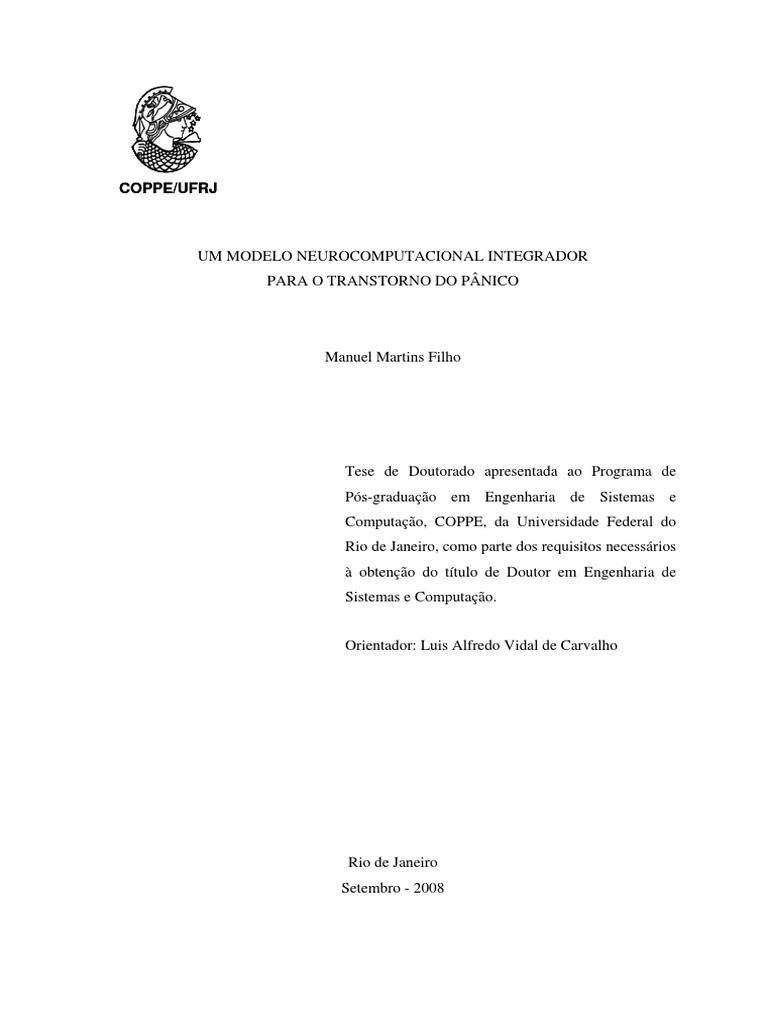 COPPE/UFRJ

UM MODELO NEUROCOMPUTACIONAL INTEGRADOR
PARA O TRANSTORNO DO PÂNICO

Manuel Martins Filho

Tese de Doutorado apresentada ao Programa de Pós-graduação em Engenharia de Sistemas e Computação, COPPE, da Universidade Federal do Rio de Janeiro, como parte dos requisitos necessários à obtenção do título de Doutor em Engenharia de Sistemas e Computação.

Orientador: Luis Alfredo Vidal de Carvalho

Rio de Janeiro
Setembro - 2008